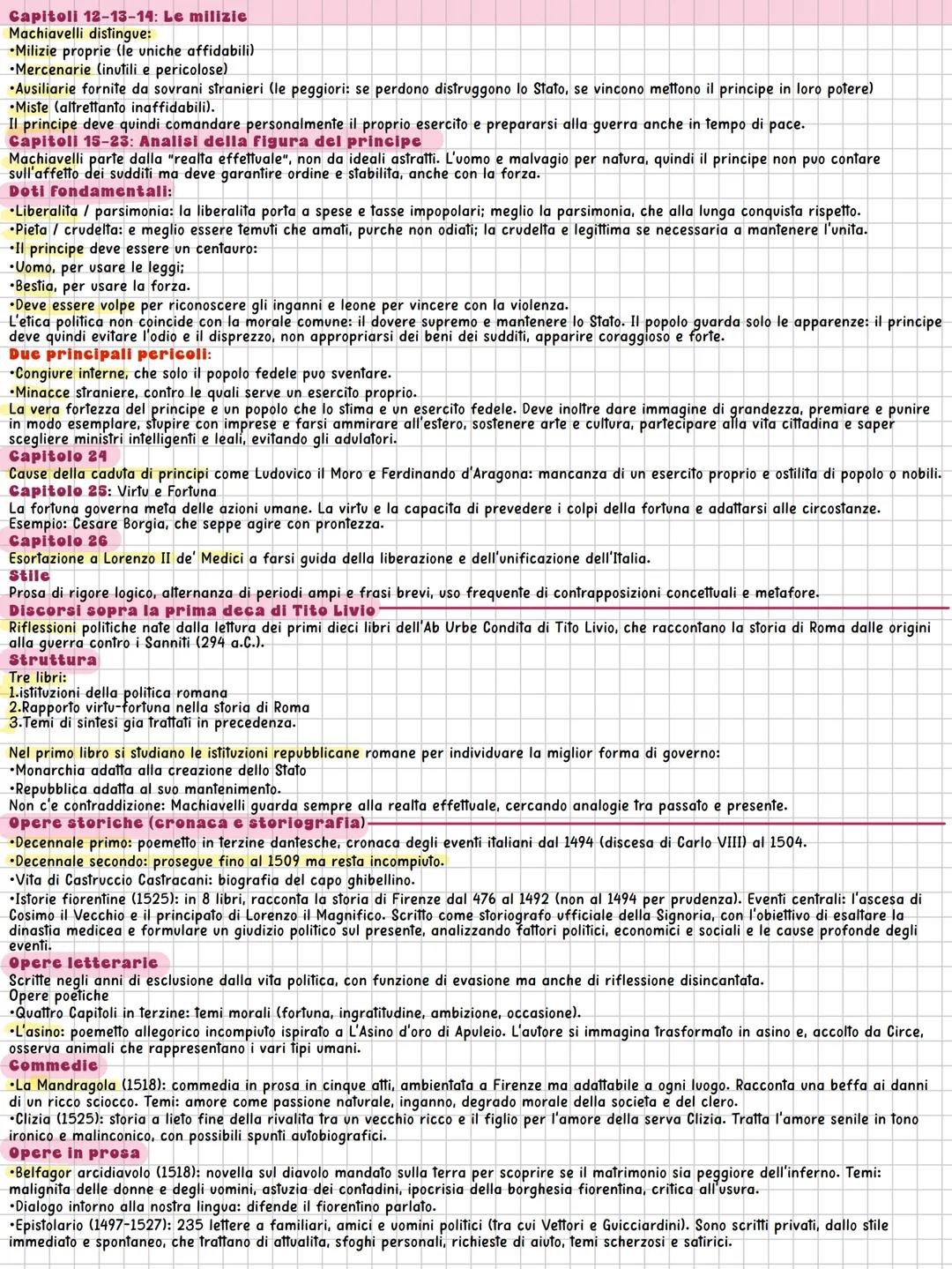 Capitoli 12-13-14: Le milizie
Machiavelli distingue:
•Milizie proprie (le uniche affidabili)
•Mercenarie (inutili e pericolose)
•Ausiliarie fornite da sovrani stranieri (le peggiori: se perdono distruggono lo Stato, se vincono mettono il principe in loro potere)
•Miste (altrettanto inaffidabili).
Il principe deve quindi comandare personalmente il proprio esercito e prepararsi alla guerra anche in tempo di pace.
Capitoli 15-23: Analisi della figura del principe
Machiavelli parte dalla "realta effettuale", non da ideali astratti. L'uomo e malvagio per natura, quindi il principe non puo contare sull'affetto dei sudditi ma deve garantire ordine e stabilita, anche con la forza.
Doti fondamentali:
•Liberalita / parsimonia: la liberalita porta a spese e tasse impopolari; meglio la parsimonia, che alla lunga conquista rispetto.
•Pieta / crudelta: e meglio essere temuti che amati, purche non odiati; la crudelta e legittima se necessaria a mantenere l'unita.
•Il principe deve essere un centauro:
•Uomo, per usare le leggi;
•Bestia, per usare la forza.
•Deve essere volpe per riconoscere gli inganni e leone per vincere con la violenza.
L'etica politica non coincide con la morale comune: il dovere supremo e mantenere lo Stato. Il popolo guarda solo le apparenze: il principe deve quindi evitare l'odio e il disprezzo, non appropriarsi dei beni dei sudditi, apparire coraggioso e forte.
Due principali pericoli:
•Congiure interne, che solo il popolo fedele puo sventare.
•Minacce straniere, contro le quali serve un esercito proprio.
La vera fortezza del principe e un popolo che lo stima e un esercito fedele. Deve inoltre dare immagine di grandezza, premiare e punire in modo esemplare, stupire con imprese e farsi ammirare all'estero, sostenere arte e cultura, partecipare alla vita cittadina e saper scegliere ministri intelligenti e leali, evitando gli adulatori.
Capitolo 24
Cause della caduta di principi come Ludovico il Moro e Ferdinando d'Aragona: mancanza di un esercito proprio e ostilita di popolo o nobili.
Capitolo 25: Virtu e Fortuna
La fortuna governa meta delle azioni umane. La virtu e la capacita di prevedere i colpi della fortuna e adattarsi alle circostanze.
Esempio: Cesare Borgia, che seppe agire con prontezza.
Capitolo 26
Esortazione a Lorenzo II de' Medici a farsi guida della liberazione e dell'unificazione dell'Italia.
Stile
Prosa di rigore logico, alternanza di periodi ampi e frasi brevi, uso frequente di contrapposizioni concettuali e metafore.
Discorsi sopra la prima deca di Tito Livio
Riflessioni politiche nate dalla lettura dei primi dieci libri dell'Ab Urbe Condita di Tito Livio, che raccontano la storia di Roma dalle origini alla guerra contro i Sanniti (294 a.C.).
Struttura
Tre libri:
1.istituzioni della politica romana
2.Rapporto virtu-fortuna nella storia di Roma
3.Temi di sintesi gia trattati in precedenza.

Nel primo libro si studiano le istituzioni repubblicane romane per individuare la miglior forma di governo:
•Monarchia adatta alla creazione dello Stato
•Repubblica adatta al suo mantenimento.
Non c'e contraddizione: Machiavelli guarda sempre alla realta effettuale, cercando analogie tra passato e presente.
Opere storiche (cronaca e storiografia)
•Decennale primo: poemetto in terzine dantesche, cronaca degli eventi italiani dal 1494 (discesa di Carlo VIII) al 1504.
•Decennale secondo: prosegue fino al 1509 ma resta incompiuto.
•Vita di Castruccio Castracani: biografia del capo ghibellino.
•Istorie fiorentine (1525): in 8 libri, racconta la storia di Firenze dal 476 al 1492 (non al 1494 per prudenza). Eventi centrali: l'ascesa di Cosimo il Vecchio e il principato di Lorenzo il Magnifico. Scritto come storiografo ufficiale della Signoria, con l'obiettivo di esaltare la dinastia medicea e formulare un giudizio politico sul presente, analizzando fattori politici, economici e sociali e le cause profonde degli eventi.
Opere letterarie
Scritte negli anni di esclusione dalla vita politica, con funzione di evasione ma anche di riflessione disincantata.
Opere poetiche
•Quattro Capitoli in terzine: temi morali (fortuna, ingratitudine, ambizione, occasione).
•L'asino: poemetto allegorico incompiuto ispirato a L'Asino d'oro di Apuleio. L'autore si immagina trasformato in asino e, accolto da Circe, osserva animali che rappresentano i vari tipi umani.
Commedie
•La Mandragola (1518): commedia in prosa in cinque atti, ambientata a Firenze ma adattabile a ogni luogo. Racconta una beffa ai danni di un ricco sciocco. Temi: amore come passione naturale, inganno, degrado morale della societa e del clero.
•Clizia (1525): storia a lieto fine della rivalita tra un vecchio ricco e il figlio per l'amore della serva Clizia. Tratta l'amore senile in tono ironico e malinconico, con possibili spunti autobiografici.
Opere in prosa
•Belfagor arcidiavolo (1518): novella sul diavolo mandato sulla terra per scoprire se il matrimonio sia peggiore dell'inferno. Temi: malignita delle donne e degli uomini, astuzia dei contadini, ipocrisia della borghesia fiorentina, critica all'usura.
•Dialogo intorno alla nostra lingua: difende il fiorentino parlato.
•Epistolario (1497-1527): 235 lettere a familiari, amici e uomini politici (tra cui Vettori e Guicciardini). Sono scritti privati, dallo stile immediato e spontaneo, che trattano di attualita, sfoghi personali, richieste di aiuto, temi scherzosi e satirici.